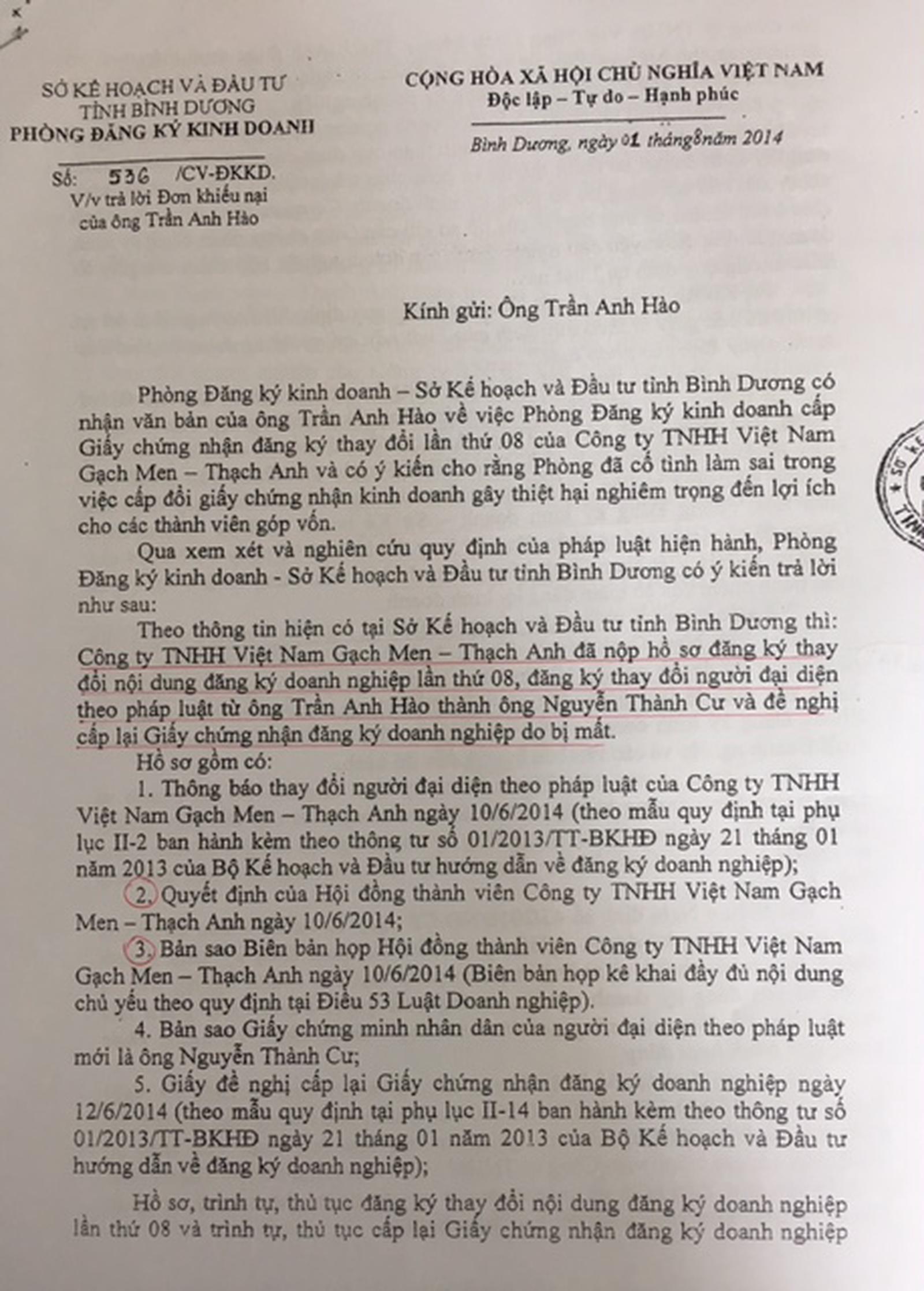 SỞ KẾ HOẠCH VÀ ĐẦU TƯ
TỈNH BÌNH DƯƠNG
PHÒNG ĐĂNG KÝ KINH DOANH

Số: 536 /CV-ĐKKD.
V/v trả lời Đơn khiếu nại của ông Trần Anh Hào

CỘNG HÒA XÃ HỘI CHỦ NGHĨA VIỆT NAM
Độc lập – Tự do – Hạnh phúc

Bình Dương, ngày 01 tháng 8 năm 2014

Kính gửi: Ông Trần Anh Hào

Phòng Đăng ký kinh doanh – Sở Kế hoạch và Đầu tư tỉnh Bình Dương có nhận văn bản của ông Trần Anh Hào về việc Phòng Đăng ký kinh doanh cấp Giấy chứng nhận đăng ký thay đổi lần thứ 08 của Công ty TNHH Việt Nam Gạch Men – Thạch Anh và có ý kiến cho rằng Phòng đã cố tình làm sai trong việc cấp đổi giấy chứng nhận kinh doanh gây thiệt hại nghiêm trọng đến lợi ích cho các thành viên góp vốn.

Qua xem xét và nghiên cứu quy định của pháp luật hiện hành, Phòng Đăng ký kinh doanh - Sở Kế hoạch và Đầu tư tỉnh Bình Dương có ý kiến trả lời như sau:

Theo thông tin hiện có tại Sở Kế hoạch và Đầu tư tỉnh Bình Dương thì: Công ty TNHH Việt Nam Gạch Men – Thạch Anh đã nộp hồ sơ đăng ký thay đổi nội dung đăng ký doanh nghiệp lần thứ 08, đăng ký thay đổi người đại diện theo pháp luật từ ông Trần Anh Hào thành ông Nguyễn Thành Cư và đề nghị cấp lại Giấy chứng nhận đăng ký doanh nghiệp do bị mất.

Hồ sơ gồm có:

1. Thông báo thay đổi người đại diện theo pháp luật của Công ty TNHH Việt Nam Gạch Men – Thạch Anh ngày 10/6/2014 (theo mẫu quy định tại phụ lục II-2 ban hành kèm theo thông tư số 01/2013/TT-BKHĐ ngày 21 tháng 01 năm 2013 của Bộ Kế hoạch và Đầu tư hướng dẫn về đăng ký doanh nghiệp);

2. Quyết định của Hội đồng thành viên Công ty TNHH Việt Nam Gạch Men – Thạch Anh ngày 10/6/2014;

3. Bản sao Biên bản họp Hội đồng thành viên Công ty TNHH Việt Nam Gạch Men – Thạch Anh ngày 10/6/2014 (Biên bản họp kê khai đầy đủ nội dung chủ yếu theo quy định tại Điều 53 Luật Doanh nghiệp).

4. Bản sao Giấy chứng minh nhân dân của người đại diện theo pháp luật mới là ông Nguyễn Thành Cư;

5. Giấy đề nghị cấp lại Giấy chứng nhận đăng ký doanh nghiệp ngày 12/6/2014 (theo mẫu quy định tại phụ lục II-14 ban hành kèm theo thông tư số 01/2013/TT-BKHĐ ngày 21 tháng 01 năm 2013 của Bộ Kế hoạch và Đầu tư hướng dẫn về đăng ký doanh nghiệp);

Hồ sơ, trình tự, thủ tục đăng ký thay đổi nội dung đăng ký doanh nghiệp lần thứ 08 và trình tự, thủ tục cấp lại Giấy chứng nhận đăng ký doanh nghiệp